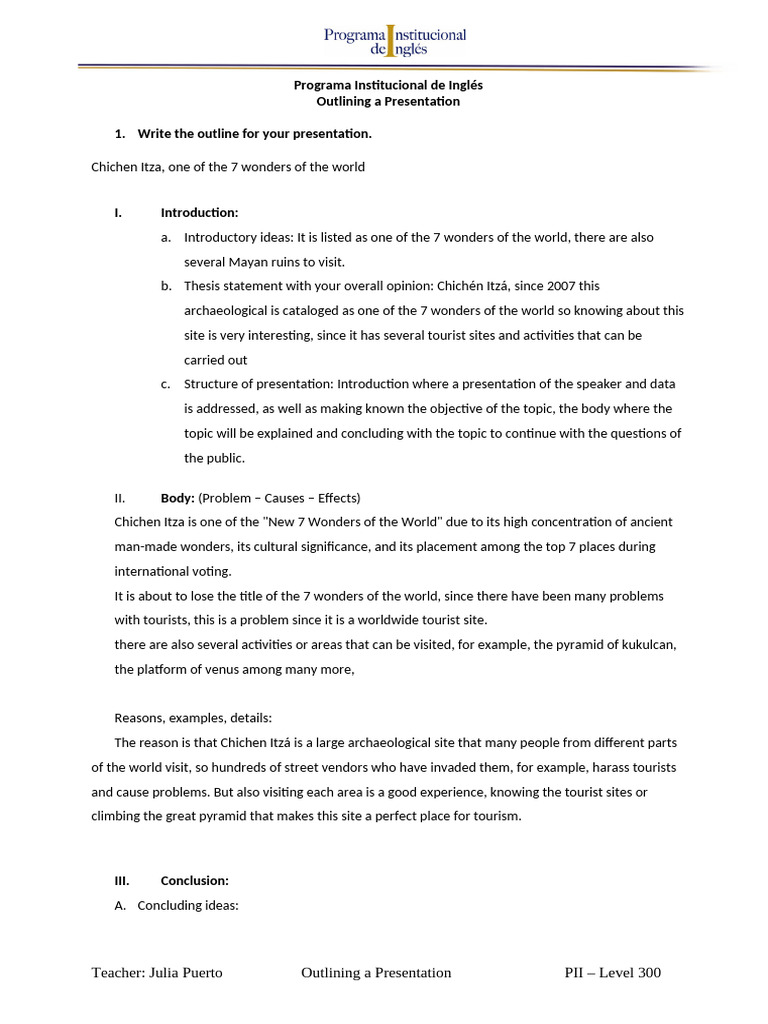 Programa Institucional de Inglés

Programa Institucional de Inglés
Outlining a Presentation

1. Write the outline for your presentation.

Chichen Itza, one of the 7 wonders of the world

I. Introduction:

a. Introductory ideas: It is listed as one of the 7 wonders of the world, there are also several Mayan ruins to visit.

b. Thesis statement with your overall opinion: Chichén Itzá, since 2007 this archaeological is cataloged as one of the 7 wonders of the world so knowing about this site is very interesting, since it has several tourist sites and activities that can be carried out

c. Structure of presentation: Introduction where a presentation of the speaker and data is addressed, as well as making known the objective of the topic, the body where the topic will be explained and concluding with the topic to continue with the questions of the public.

II. Body: (Problem – Causes – Effects)

Chichen Itza is one of the "New 7 Wonders of the World" due to its high concentration of ancient man-made wonders, its cultural significance, and its placement among the top 7 places during international voting.

It is about to lose the title of the 7 wonders of the world, since there have been many problems with tourists, this is a problem since it is a worldwide tourist site.

there are also several activities or areas that can be visited, for example, the pyramid of kukulcan, the platform of venus among many more,

Reasons, examples, details:

The reason is that Chichen Itzá is a large archaeological site that many people from different parts of the world visit, so hundreds of street vendors who have invaded them, for example, harass tourists and cause problems. But also visiting each area is a good experience, knowing the tourist sites or climbing the great pyramid that makes this site a perfect place for tourism.

III. Conclusion:

A. Concluding ideas:

Teacher: Julia Puerto Outlining a Presentation PII – Level 300